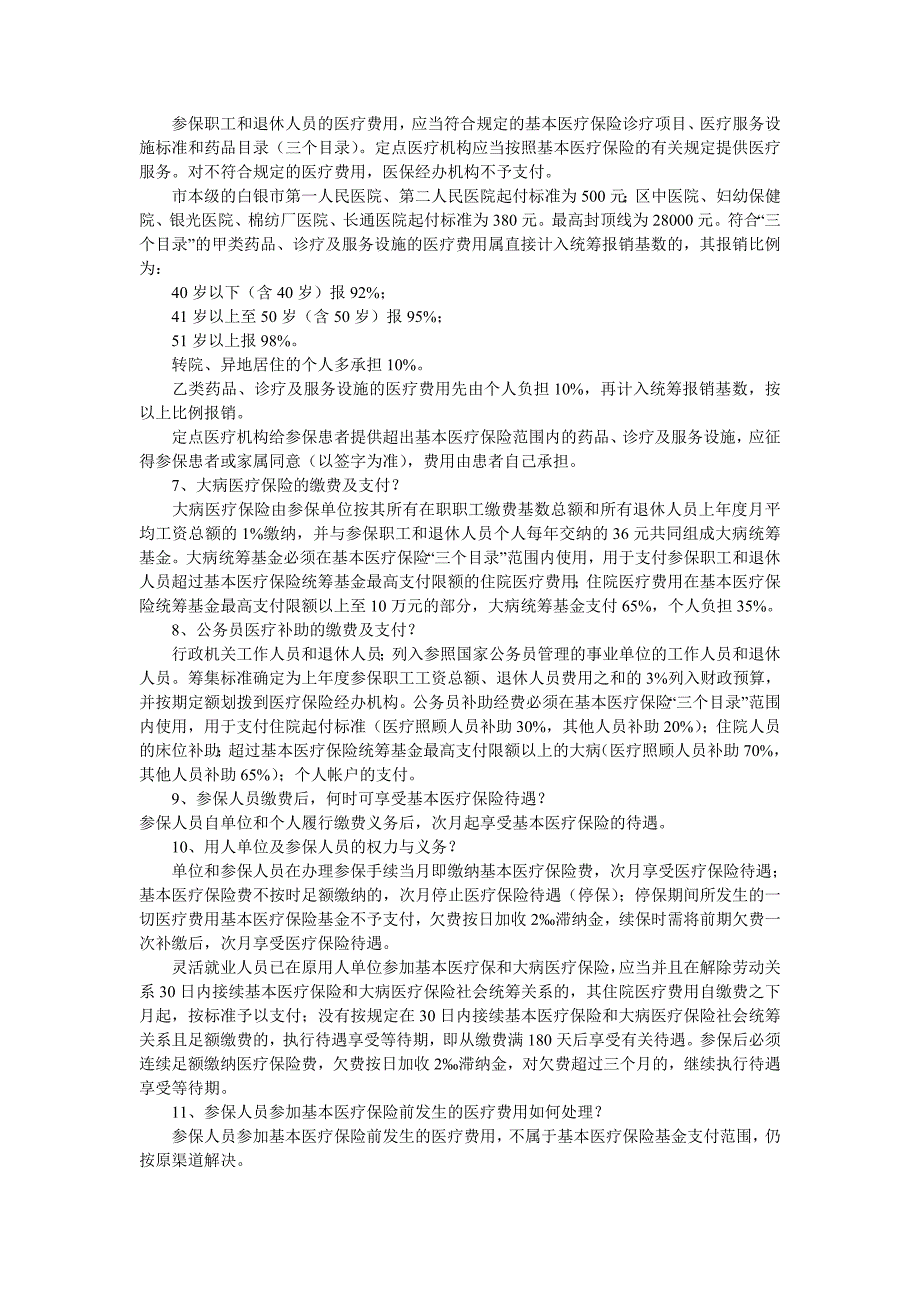 参保职工和退休人员的医疗费用，应当符合规定的基本医疗保险诊疗项目、医疗服务设施标准和药品目录（三个目录）。定点医疗机构应当按照基本医疗保险的有关规定提供医疗服务。对不符合规定的医疗费用，医保经办机构不予支付。

市本级的白银市第一人民医院、第二人民医院起付标准为500元；区中医院、妇幼保健院、银光医院、棉纺厂医院、长通医院起付标准为380元。最高封顶线为28000元。符合“三个目录”的甲类药品、诊疗及服务设施的医疗费用属直接计入统筹报销基数的，其报销比例为：

40岁以下（含40岁）报92%；

41岁以上至50岁（含50岁）报95%；

51岁以上报98%。

转院、异地居住的个人多承担10%。

乙类药品、诊疗及服务设施的医疗费用先由个人负担10%，再计入统筹报销基数，按以上比例报销。

定点医疗机构给参保患者提供超出基本医疗保险范围内的药品、诊疗及服务设施，应征得参保患者或家属同意（以签字为准），费用由患者自己承担。

7、大病医疗保险的缴费及支付？

大病医疗保险由参保单位按其所有在职职工缴费基数总额和所有退休人员上年度月平均工资总额的1%缴纳，并与参保职工和退休人员个人每年交纳的36元共同组成大病统筹基金。大病统筹基金必须在基本医疗保险“三个目录”范围内使用，用于支付参保职工和退休人员超过基本医疗保险统筹基金最高支付限额的住院医疗费用；住院医疗费用在基本医疗保险统筹基金最高支付限额以上至10万元的部分，大病统筹基金支付65%，个人负担35%。

8、公务员医疗补助的缴费及支付？

行政机关工作人员和退休人员；列入参照国家公务员管理的事业单位的工作人员和退休人员。筹集标准确定为上年度参保职工工资总额、退休人员费用之和的3%列入财政预算，并按期定额划拨到医疗保险经办机构。公务员补助经费必须在基本医疗保险“三个目录”范围内使用，用于支付住院起付标准（医疗照顾人员补助30%，其他人员补助20%）；住院人员的床位补助；超过基本医疗保险统筹基金最高支付限额以上的大病（医疗照顾人员补助70%，其他人员补助65%）；个人帐户的支付。

9、参保人员缴费后，何时可享受基本医疗保险待遇？

参保人员自单位和个人履行缴费义务后，次月起享受基本医疗保险的待遇。

10、用人单位及参保人员的权力与义务？

单位和参保人员在办理参保手续当月即缴纳基本医疗保险费，次月享受医疗保险待遇；基本医疗保险费不按时足额缴纳的，次月停止医疗保险待遇（停保）；停保期间所发生的一切医疗费用基本医疗保险基金不予支付，欠费按日加收2‰滞纳金，续保时需将前期欠费一次补缴后，次月享受医疗保险待遇。

灵活就业人员已在原用人单位参加基本医疗保和大病医疗保险，应当并且在解除劳动关系30日内接续基本医疗保险和大病医疗保险社会统筹关系的，其住院医疗费用自缴费之下月起，按标准予以支付；没有按规定在30日内接续基本医疗保险和大病医疗保险社会统筹关系且足额缴费的，执行待遇享受等待期，即从缴费满180天后享受有关待遇。参保后必须连续足额缴纳医疗保险费，欠费按日加收2‰滞纳金，对欠费超过三个月的，继续执行待遇享受等待期。

11、参保人员参加基本医疗保险前发生的医疗费用如何处理？

参保人员参加基本医疗保险前发生的医疗费用，不属于基本医疗保险基金支付范围，仍按原渠道解决。